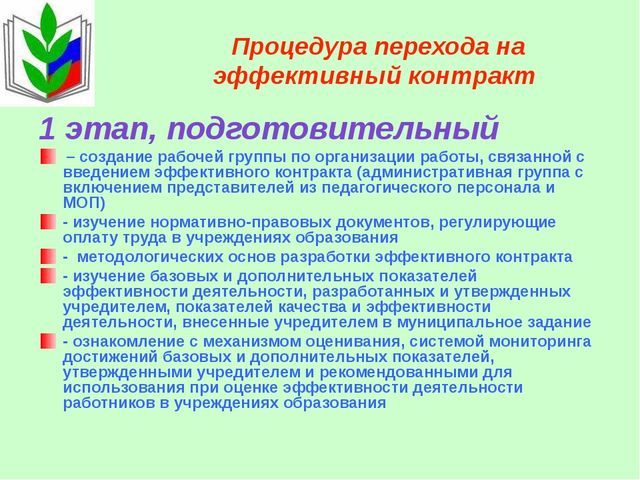 Процедура перехода на эффективный контракт

1 этап, подготовительный

– создание рабочей группы по организации работы, связанной с введением эффективного контракта (административная группа с включением представителей из педагогического персонала и МОП)

- изучение нормативно-правовых документов, регулирующие оплату труда в учреждениях образования

- методологических основ разработки эффективного контракта

- изучение базовых и дополнительных показателей эффективности деятельности, разработанных и утвержденных учредителем, показателей качества и эффективности деятельности, внесенные учредителем в муниципальное задание

- ознакомление с механизмом оценивания, системой мониторинга достижений базовых и дополнительных показателей, утвержденными учредителем и рекомендованными для использования при оценке эффективности деятельности работников в учреждениях образования